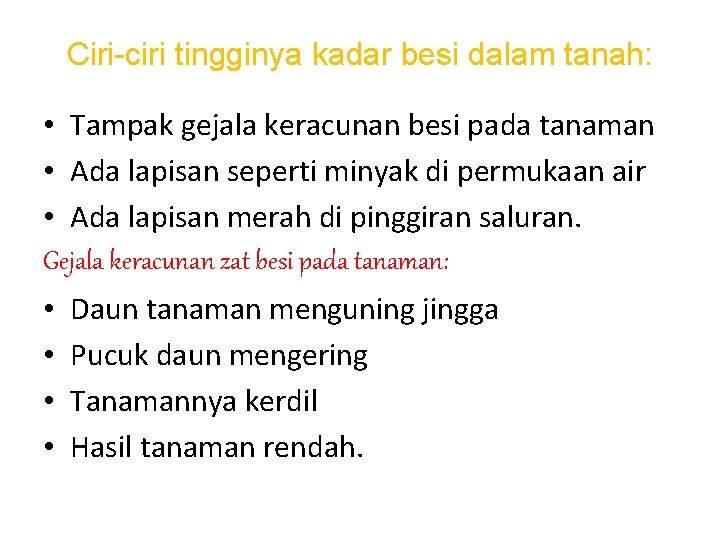 Ciri-ciri tingginya kadar besi dalam tanah:

• Tampak gejala keracunan besi pada tanaman
• Ada lapisan seperti minyak di permukaan air
• Ada lapisan merah di pinggiran saluran.

Gejala keracunan zat besi pada tanaman:

• Daun tanaman menguning jingga
• Pucuk daun mengering
• Tanamannya kerdil
• Hasil tanaman rendah.